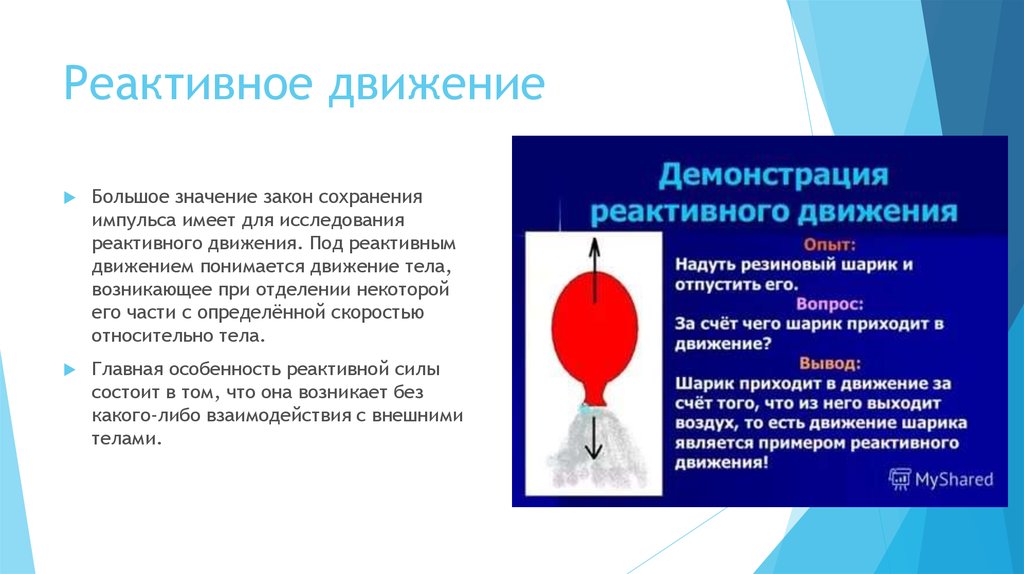 Реактивное движение

Большое значение закон сохранения импульса имеет для исследования реактивного движения. Под реактивным движением понимается движение тела, возникающее при отделении некоторой его части с определённой скоростью относительно тела.

Главная особенность реактивной силы состоит в том, что она возникает без какого-либо взаимодействия с внешними телами.

Демонстрация реактивного движения

Опыт:
Надуть резиновый шарик и отпустить его.

Вопрос:
За счёт чего шарик приходит в движение?

Вывод:
Шарик приходит в движение за счёт того, что из него выходит воздух, то есть движение шарика является примером реактивного движения!

MyShared